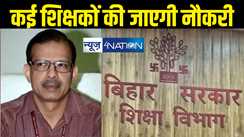 कई शिक्षकों की जाएगी नौकरी

न्यूज़ 4NATION

बिहार सरकार
शिक्षा विभाग